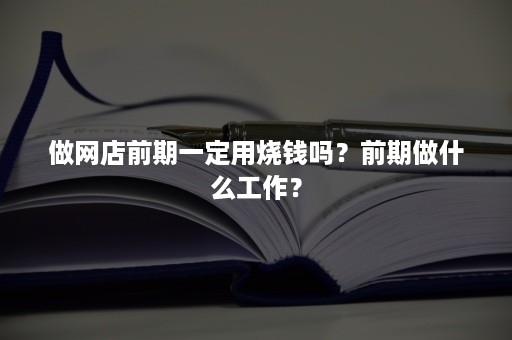 做网店前期一定用烧钱吗？前期做什么工作？